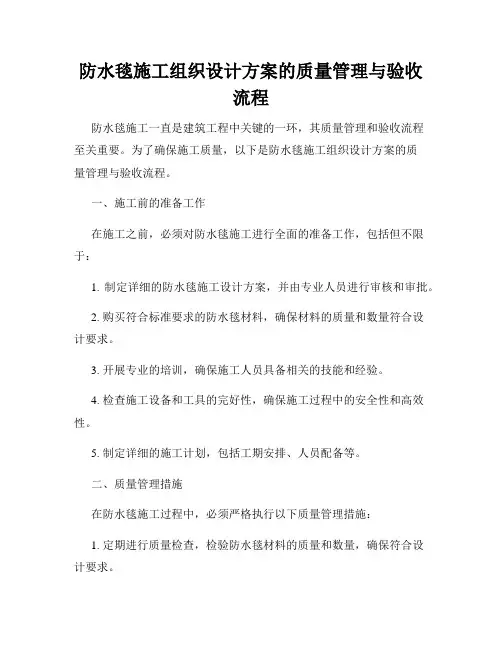 防水毯施工组织设计方案的质量管理与验收流程

防水毯施工一直是建筑工程中关键的一环，其质量管理和验收流程至关重要。为了确保施工质量，以下是防水毯施工组织设计方案的质量管理与验收流程。

一、施工前的准备工作

在施工之前，必须对防水毯施工进行全面的准备工作，包括但不限于：

1. 制定详细的防水毯施工设计方案，并由专业人员进行审核和审批。

2. 购买符合标准要求的防水毯材料，确保材料的质量和数量符合设计要求。

3. 开展专业的培训，确保施工人员具备相关的技能和经验。

4. 检查施工设备和工具的完好性，确保施工过程中的安全性和高效性。

5. 制定详细的施工计划，包括工期安排、人员配备等。

二、质量管理措施

在防水毯施工过程中，必须严格执行以下质量管理措施：

1. 定期进行质量检查，检验防水毯材料的质量和数量，确保符合设计要求。